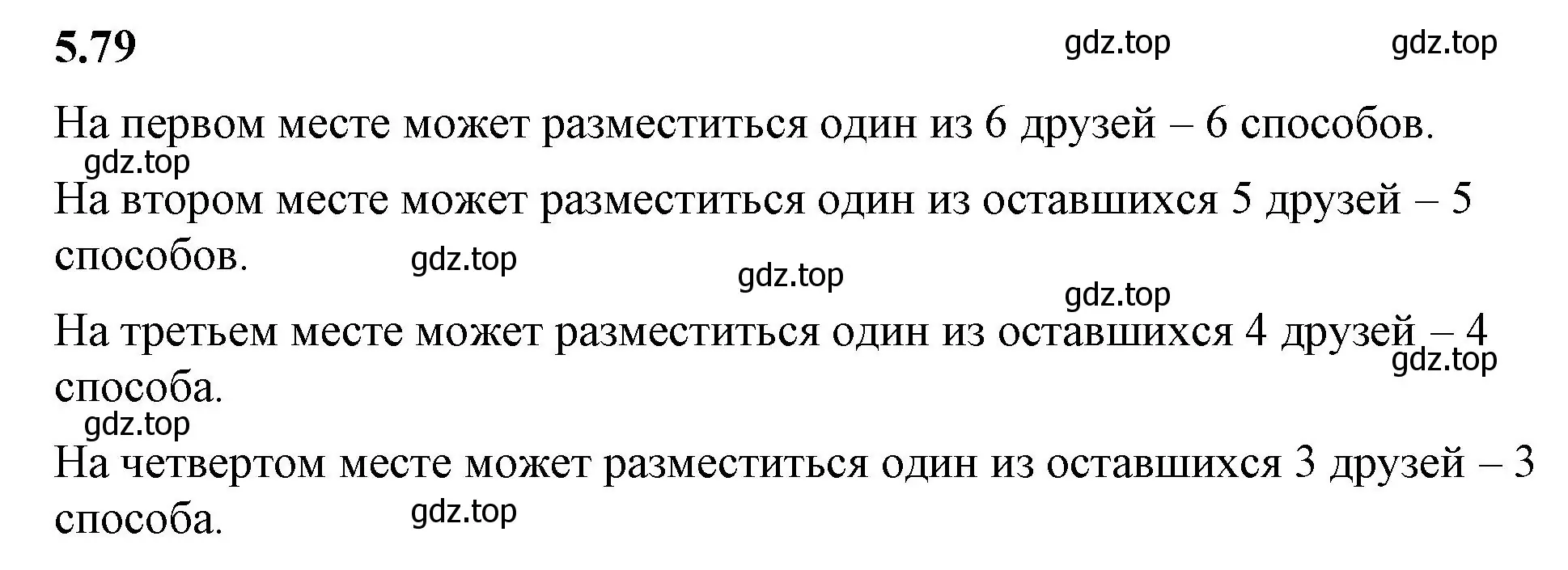 5.79

gdz.top gdz.top

На первом месте может разместиться один из 6 друзей – 6 способов.

gdz.top

На втором месте может разместиться один из оставшихся 5 друзей – 5 способов.

gdz.top gdz.top gdz.top

На третьем месте может разместиться один из оставшихся 4 друзей – 4 способа.

gdz.top gdz.top

На четвертом месте может разместиться один из оставшихся 3 друзей – 3 способа.

gdz.top